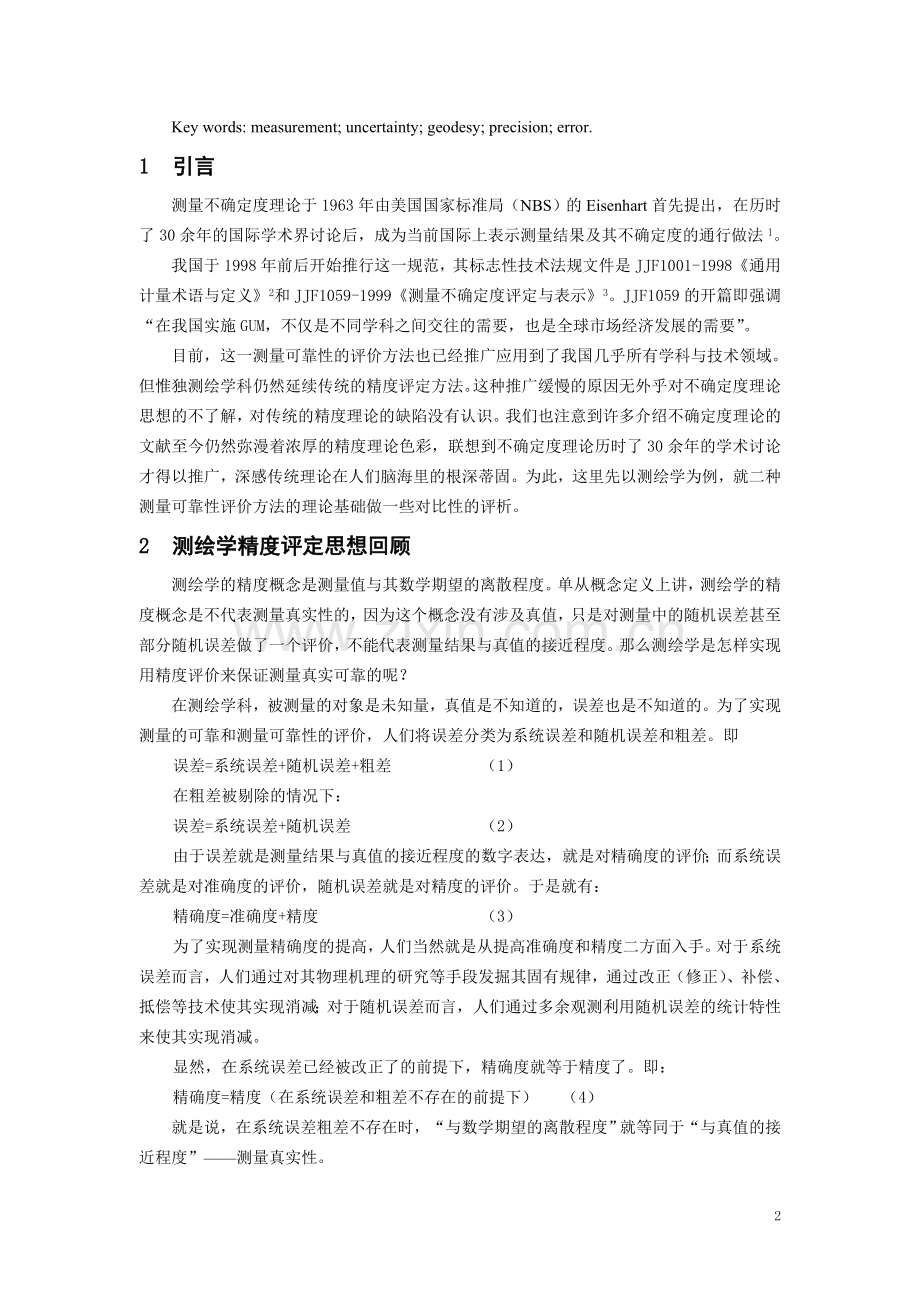 Key words: measurement; uncertainty; geodesy; precision; error.

1 引言

测量不确定度理论于1963年由美国国家标准局（NBS）的Eisenhart首先提出，在历时了30余年的国际学术界讨论后，成为当前国际上表示测量结果及其不确定度的通行做法$^{1}$。

我国于1998年前后开始推行这一规范，其标志性技术法规文件是JJF1001-1998《通用计量术语与定义》$^{2}$和JJF1059-1999《测量不确定度评定与表示》$^{3}$。JJF1059的开篇即强调“在我国实施GUM，不仅是不同学科之间交往的需要，也是全球市场经济发展的需要”。

目前，这一测量可靠性的评价方法也已经推广应用到了我国几乎所有学科与技术领域。但惟独测绘学科仍然延续传统的精度评定方法。这种推广缓慢的原因无外乎对不确定度理论思想的不了解，对传统的精度理论的缺陷没有认识。我们也注意到许多介绍不确定度理论的文献至今仍然弥漫着浓厚的精度理论色彩，联想到不确定度理论历时了30余年的学术讨论才得以推广，深感传统理论在人们脑海里的根深蒂固。为此，这里先以测绘学为例，就二种测量可靠性评价方法的理论基础做一些对比性的评析。

2 测绘学精度评定思想回顾

测绘学的精度概念是测量值与其数学期望的离散程度。单从概念定义上讲，测绘学的精度概念是不代表测量真实性的，因为这个概念没有涉及真值，只是对测量中的随机误差甚至部分随机误差做了一个评价，不能代表测量结果与真值的接近程度。那么测绘学是怎样实现用精度评价来保证测量真实可靠的呢？

在测绘学科，被测量的对象是未知量，真值是不知道的，误差也是不知道的。为了实现测量的可靠和测量可靠性的评价，人们将误差分类为系统误差和随机误差和粗差。即

误差=系统误差+随机误差+粗差 （1）

在粗差被剔除的情况下：

误差=系统误差+随机误差 （2）

由于误差就是测量结果与真值的接近程度的数字表达，就是对精确度的评价；而系统误差就是对准确度的评价，随机误差就是对精度的评价。于是就有：

精确度=准确度+精度 （3）

为了实现测量精确度的提高，人们当然就是从提高准确度和精度二方面入手。对于系统误差而言，人们通过对其物理机理的研究等手段发掘其固有规律，通过改正（修正）、补偿、抵偿等技术使其实现消减；对于随机误差而言，人们通过多余观测利用随机误差的统计特性来使其实现消减。

显然，在系统误差已经被改正了的前提下，精确度就等于精度了。即：

精确度=精度（在系统误差和粗差不存在的前提下） （4）

就是说，在系统误差粗差不存在时，“与数学期望的离散程度”就等同于“与真值的接近程度”——测量真实性。

2